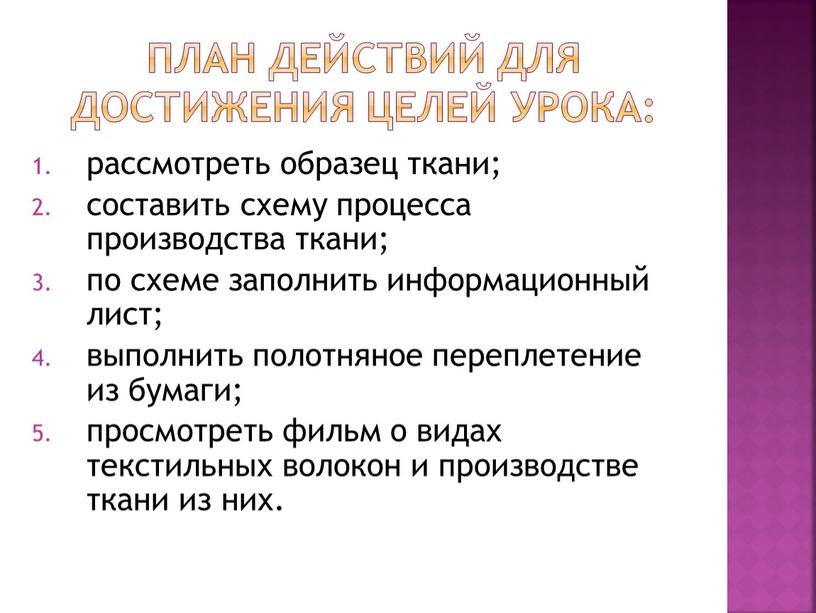 ПЛАН ДЕЙСТВИЙ ДЛЯ ДОСТИЖЕНИЯ ЦЕЛЕЙ УРОКА:

1. рассмотреть образец ткани;
2. составить схему процесса производства ткани;
3. по схеме заполнить информационный лист;
4. выполнить полотняное переплетение из бумаги;
5. просмотреть фильм о видах текстильных волокон и производстве ткани из них.